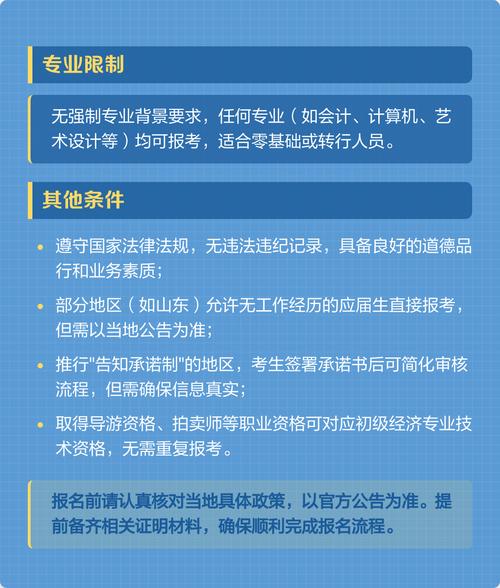 专业限制

无强制专业背景要求，任何专业（如会计、计算机、艺术设计等）均可报考，适合零基础或转行人员。

其他条件

• 遵守国家法律法规，无违法违纪记录，具备良好的道德品行和业务素质；

• 部分地区（如山东）允许无工作经历的应届生直接报考，但需以当地公告为准；

• 推行"告知承诺制"的地区，考生签署承诺书后可简化审核流程，但需确保信息真实；

• 取得导游资格、拍卖师等职业资格可对应初级经济专业技术资格，无需重复报考。

报名前请认真核对当地具体政策，以官方公告为准。提前备齐相关证明材料，确保顺利完成报名流程。